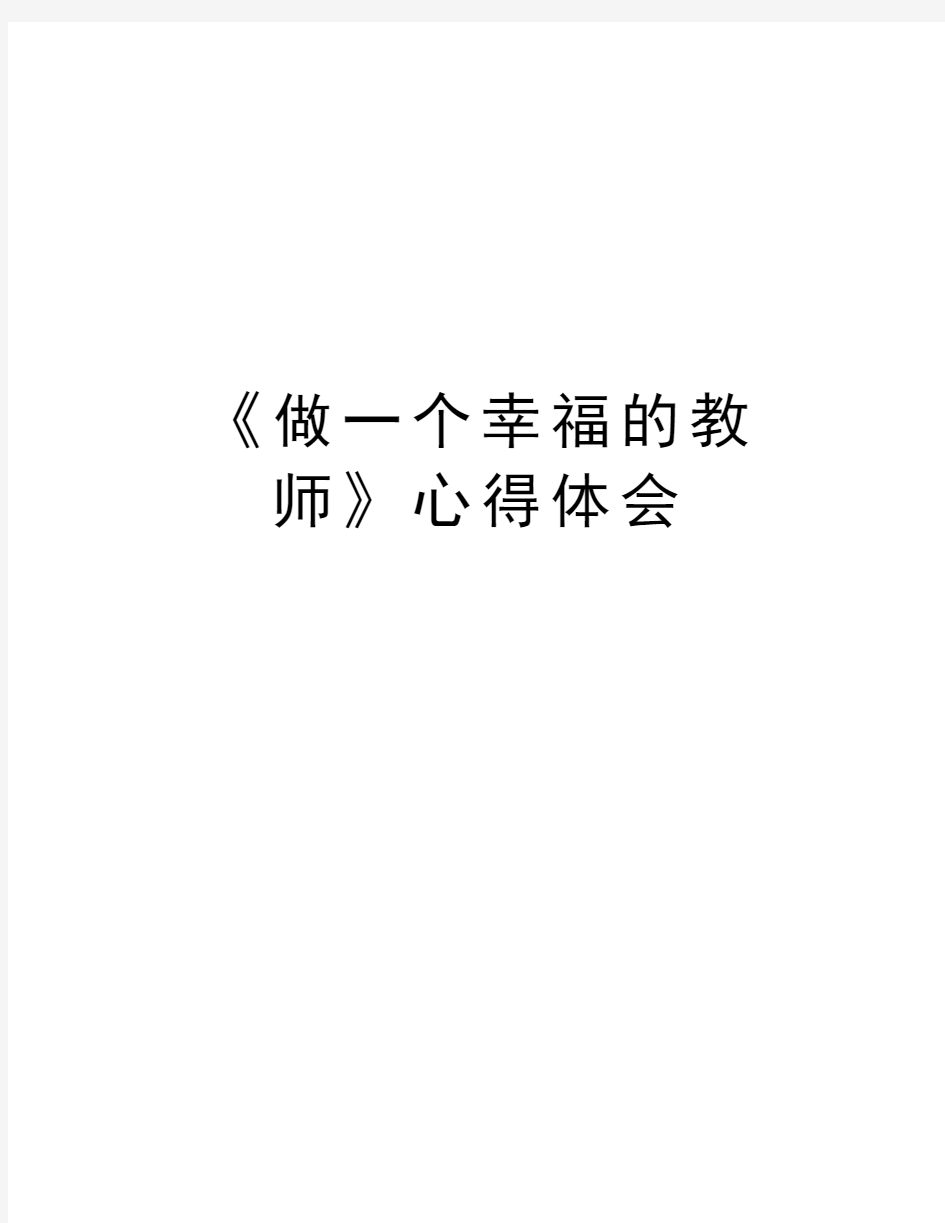 《做一个幸福的教师》心得体会